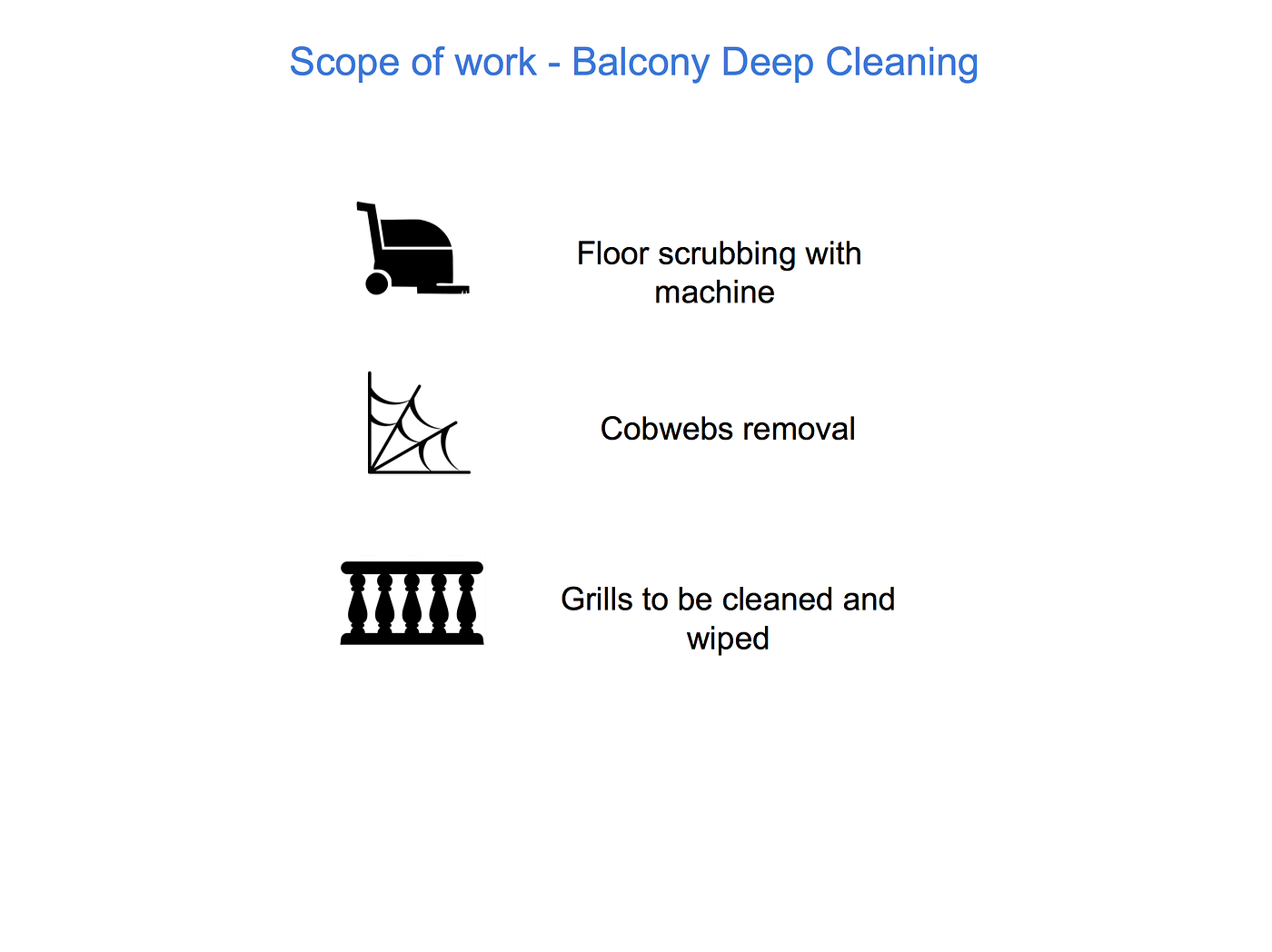 Scope of work - Balcony Deep Cleaning

Floor scrubbing with machine

Cobwebs removal

Grills to be cleaned and wiped